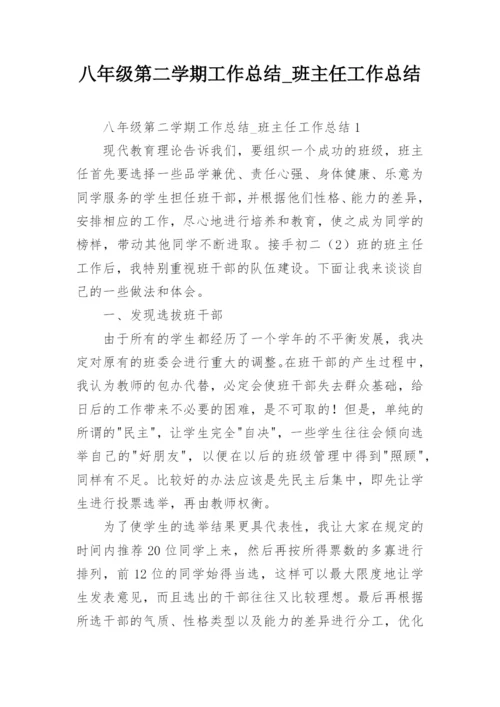 八年级第二学期工作总结_班主任工作总结

八年级第二学期工作总结_班主任工作总结 1

现代教育理论告诉我们，要组织一个成功的班级，班主任首先要选择一些品学兼优、责任心强、身体健康、乐意为同学服务的学生担任班干部，并根据他们性格、能力的差异，安排相应的工作，尽心地进行培养和教育，使之成为同学的榜样，带动其他同学不断进取。接手初二（2）班的班主任工作后，我特别重视班干部的队伍建设。下面让我来谈谈自己的一些做法和体会。

一、发现选拔班干部

由于所有的学生都经历了一个学年的不平衡发展，我决定对原有的班委会进行重大的调整。在班干部的产生过程中，我认为教师的包办代替，必定会使班干部失去群众基础，给日后的工作带来不必要的困难，是不可取的！但是，单纯的所谓的"民主"，让学生完全"自决"，一些学生往往会倾向选举自己的"好朋友"，以便在以后的班级管理中得到"照顾"，同样有不足。比较好的办法应该是先民主后集中，即先让学生进行投票选举，再由教师权衡。

为了使学生的选举结果更具代表性，我让大家在规定的时间内推荐 20 位同学上来，然后再按所得票数的多寡进行排列，前 12 位的同学始得当选，这样可以最大限度地让学生发表意见，而且选出的干部往往又比较理想。最后再根据所选干部的气质、性格类型以及能力的差异进行分工，优化